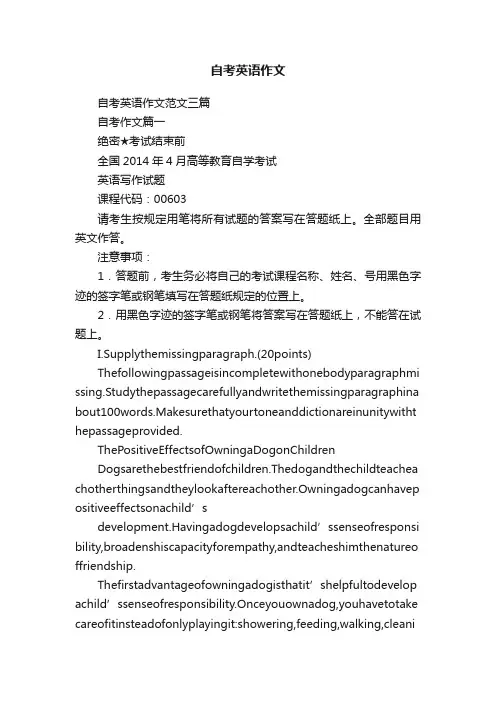 自考英语作文

自考英语作文范文三篇

自考作文篇一

绝密★考试结束前

全国 2014 年 4 月高等教育自学考试

英语写作试题

课程代码：00603

请考生按规定用笔将所有试题的答案写在答题纸上。全部题目用英文作答。

注意事项：

1．答题前，考生务必将自己的考试课程名称、姓名、号用黑色字迹的签字笔或钢笔填写在答题纸规定的位置上。

2．用黑色字迹的签字笔或钢笔将答案写在答题纸上，不能答在试题上。

I.Supplythemissingparagraph.(20points)

Thefollowingpassageisincompletewithonebodyparagraphmissing.Studythepassagecarefullyandwritethemissingparagraphinabout100words.Makesurethatyourtoneanddictionareinunitywiththepassageprovided.

ThePositiveEffectsofOwningaDogonChildren

Dogsarethebestfriendofchildren.Thedogandthechildteacheachotherthingsandtheylookaftereachother.Owningadogcanhavepositiveeffectsonachild’s

development.Havingadogdevelopsachild’ssenseofresponsibility,broadenshiscapacityforempathy,andteacheshimthenatureoffriendship.

Thefirstadvantageofowningadogisthatit’shelpfultodevelopachild’ssenseofresponsibility.Onceyouownadog,youhavetotakecareofitinsteadofonlyplayingit:showering,feeding,walking,cleani